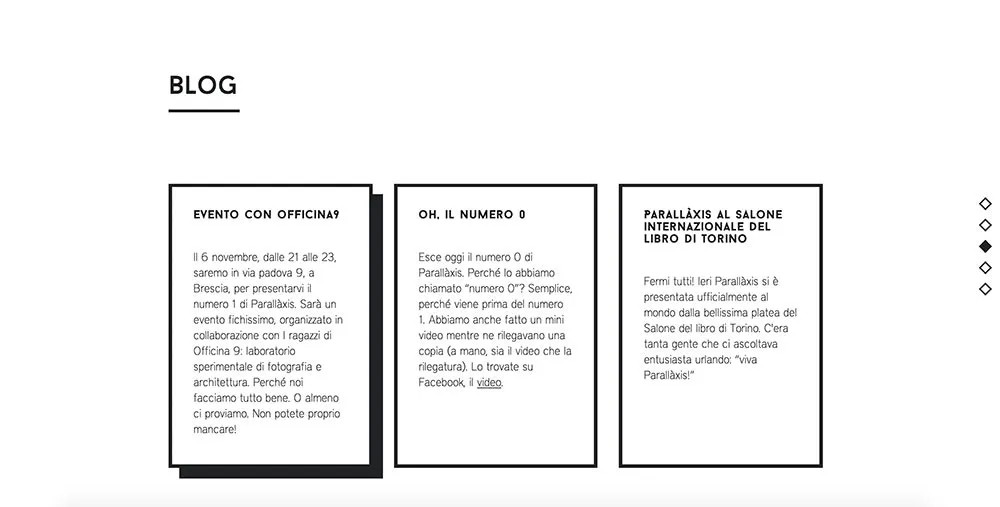 BLOG

EVENTO CON OFFICINA9

Il 6 novembre, dalle 21 alle 23, saremo in via padova 9, a Brescia, per presentarvi il numero 1 di Parallàxis. Sarà un evento fichissimo, organizzato in collaborazione con I ragazzi di Officina 9: laboratorio sperimentale di fotografia e architettura. Perché noi facciamo tutto bene. O almeno ci proviamo. Non potete proprio mancare!

OH, IL NUMERO 0

Esce oggi il numero 0 di Parallàxis. Perché lo abbiamo chiamato "numero 0"? Semplice, perché viene prima del numero 1. Abbiamo anche fatto un mini video mentre ne rilegavano una copia (a mano, sia il video che la rilegatura). Lo trovate su Facebook, il video.

PARALLÀXIS AL SALONE INTERNAZIONALE DEL LIBRO DI TORINO

Fermi tutti! Ieri Parallàxis si è presentata ufficialmente al mondo dalla bellissima platea del Salone del libro di Torino. C'era tanta gente che ci ascoltava entusiasta urlando: "viva Parallàxis!"